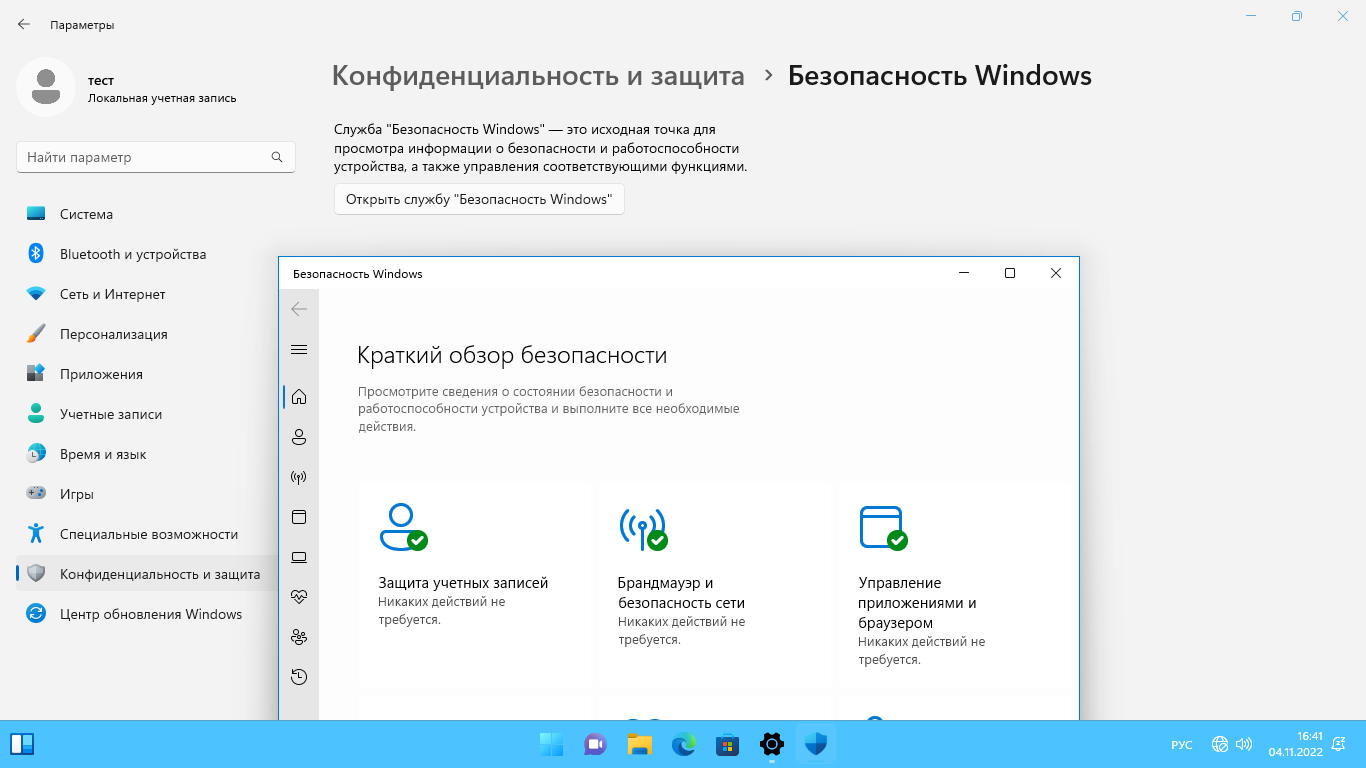 Параметры

тест
Локальная учетная запись

Найти параметр

Система
Bluetooth и устройства
Сеть и Интернет
Персонализация
Приложения
Учетные записи
Время и язык
Игры
Специальные возможности
Конфиденциальность и защита
Центр обновления Windows

Конфиденциальность и защита > Безопасность Windows

Служба "Безопасность Windows" — это исходная точка для просмотра информации о безопасности и работоспособности устройства, а также управления соответствующими функциями.

Открыть службу "Безопасность Windows"

Безопасность Windows

Краткий обзор безопасности

Просмотрите сведения о состоянии безопасности и работоспособности устройства и выполните все необходимые действия.

Защита учетных записей
Никаких действий не требуется.

Брандмауэр и безопасность сети
Никаких действий не требуется.

Управление приложениями и браузером
Никаких действий не требуется.

РУС
16:41
04.11.2022